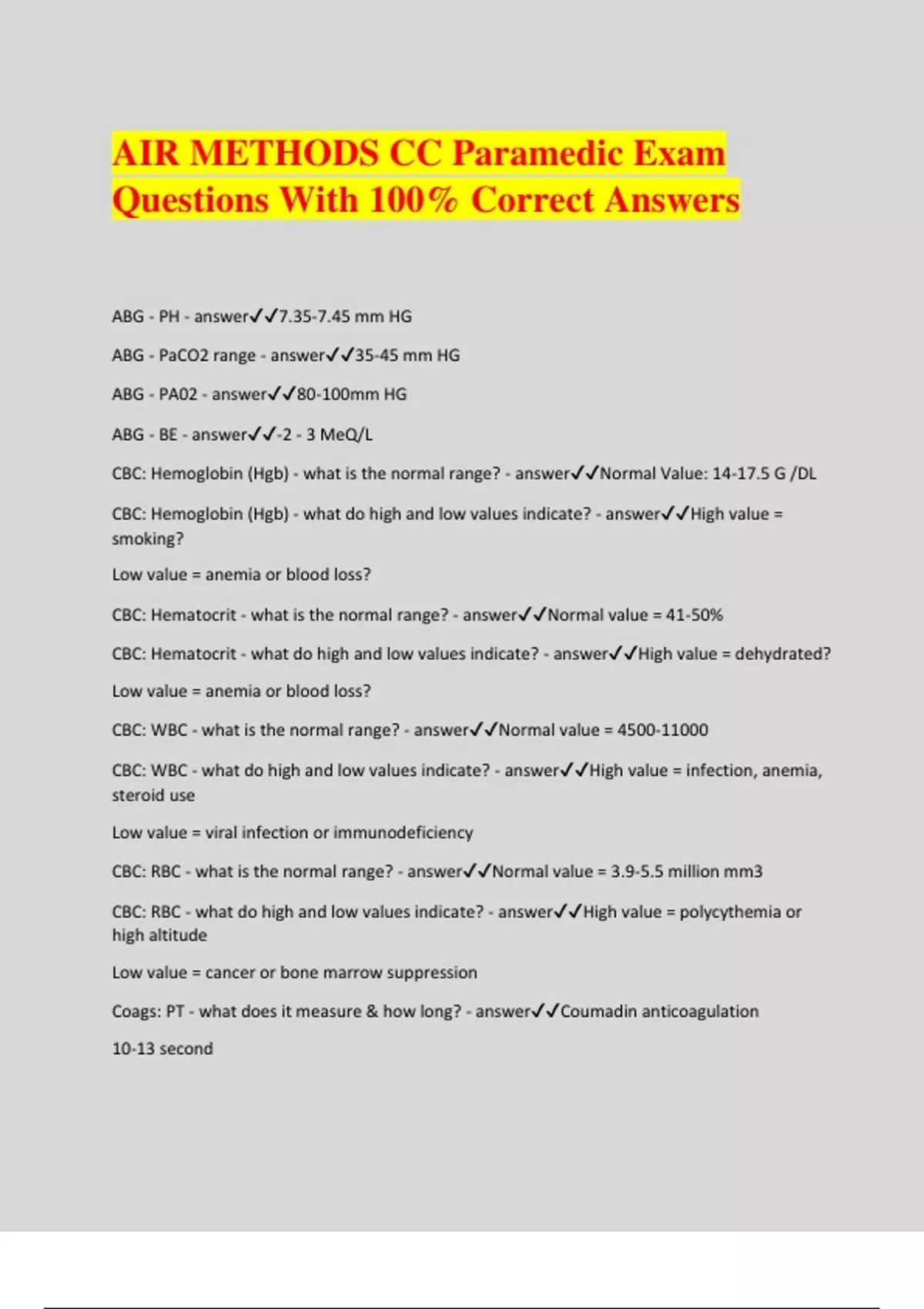 AIR METHODS CC Paramedic Exam Questions With 100% Correct Answers

ABG - PH - answer✓✓7.35-7.45 mm HG

ABG - PaCO2 range - answer✓✓35-45 mm HG

ABG - PA02 - answer✓✓80-100mm HG

ABG - BE - answer✓✓-2 - 3 MeQ/L

CBC: Hemoglobin (Hgb) - what is the normal range? - answer✓✓Normal Value: 14-17.5 G /DL

CBC: Hemoglobin (Hgb) - what do high and low values indicate? - answer✓✓High value = smoking?

Low value = anemia or blood loss?

CBC: Hematocrit - what is the normal range? - answer✓✓Normal value = 41-50%

CBC: Hematocrit - what do high and low values indicate? - answer✓✓High value = dehydrated?

Low value = anemia or blood loss?

CBC: WBC - what is the normal range? - answer✓✓Normal value = 4500-11000

CBC: WBC - what do high and low values indicate? - answer✓✓High value = infection, anemia, steroid use

Low value = viral infection or immunodeficiency

CBC: RBC - what is the normal range? - answer✓✓Normal value = 3.9-5.5 million mm3

CBC: RBC - what do high and low values indicate? - answer✓✓High value = polycythemia or high altitude

Low value = cancer or bone marrow suppression

Coags: PT - what does it measure & how long? - answer✓✓Coumadin anticoagulation

10-13 second